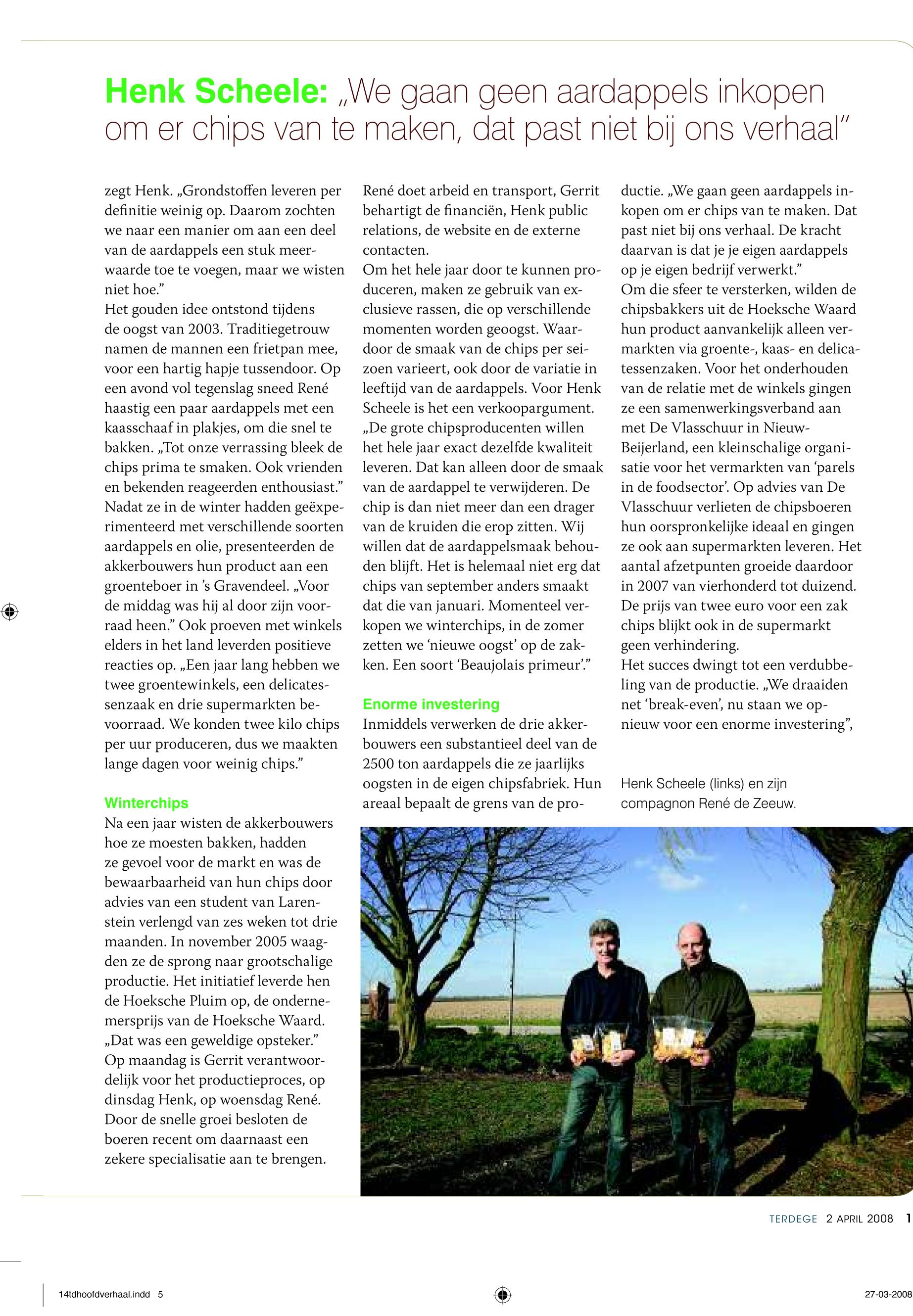 Henk Scheele: „We gaan geen aardappels inkopen om er chips van te maken, dat past niet bij ons verhaal"

zegt Henk. „Grondstoffen leveren per definitie weinig op. Daarom zochten we naar een manier om aan een deel van de aardappels een stuk meerwaarde toe te voegen, maar we wisten niet hoe."
Het gouden idee ontstond tijdens de oogst van 2003. Traditiegetrouw namen de mannen een frietpan mee, voor een hartig hapje tussendoor. Op een avond vol tegenslag sneed René haastig een paar aardappels met een kaasschaaf in plakjes, om die snel te bakken. „Tot onze verrassing bleek de chips prima te smaken. Ook vrienden en bekenden reageerden enthousiast."
Nadat ze in de winter hadden geëxperimenteerd met verschillende soorten aardappels en olie, presenteerden de akkerbouwers hun product aan een groenteboer in 's Gravendeel. „Voor de middag was hij al door zijn voorraad heen." Ook proeven met winkels elders in het land leverden positieve reacties op. „Een jaar lang hebben we twee groentewinkels, een delicatessenzaak en drie supermarkten bevoorraad. We konden twee kilo chips per uur produceren, dus we maakten lange dagen voor weinig chips."

Winterchips
Na een jaar wisten de akkerbouwers hoe ze moesten bakken, hadden ze gevoel voor de markt en was de bewaarbaarheid van hun chips door advies van een student van Larenstein verlengd van zes weken tot drie maanden. In november 2005 waagden ze de sprong naar grootschalige productie. Het initiatief leverde hen de Hoeksche Pluim op, de ondernemersprijs van de Hoeksche Waard. „Dat was een geweldige opsteker."
Op maandag is Gerrit verantwoordelijk voor het productieproces, op dinsdag Henk, op woensdag René. Door de snelle groei besloten de boeren recent om daarnaast een zekere specialisatie aan te brengen.

René doet arbeid en transport, Gerrit behartigt de financiën, Henk public relations, de website en de externe contacten.
Om het hele jaar door te kunnen produceren, maken ze gebruik van exclusieve rassen, die op verschillende momenten worden geoogst. Waardoor de smaak van de chips per seizoen varieert, ook door de variatie in leeftijd van de aardappels. Voor Henk Scheele is het een verkoopargument. „De grote chipsproducenten willen het hele jaar exact dezelfde kwaliteit leveren. Dat kan alleen door de smaak van de aardappel te verwijderen. De chip is dan niet meer dan een drager van de kruiden die erop zitten. Wij willen dat de aardappelsmaak behouden blijft. Het is helemaal niet erg dat chips van september anders smaakt dat die van januari. Momenteel verkopen we winterchips, in de zomer zetten we 'nieuwe oogst' op de zakken. Een soort 'Beaujolais primeur'."

Enorme investering
Inmiddels verwerken de drie akkerbouwers een substantieel deel van de 2500 ton aardappels die ze jaarlijks oogsten in de eigen chipsfabriek. Hun areaal bepaalt de grens van de productie. „We gaan geen aardappels inkopen om er chips van te maken. Dat past niet bij ons verhaal. De kracht daarvan is dat je je eigen aardappels op je eigen bedrijf verwerkt."
Om die sfeer te versterken, wilden de chipsbakkers uit de Hoeksche Waard hun product aanvankelijk alleen vermarkten via groente-, kaas- en delicatessenzaken. Voor het onderhouden van de relatie met de winkels gingen ze een samenwerkingsverband aan met De Vlasschuur in Nieuw-Beijerland, een kleinschalige organisatie voor het vermarkten van 'parels in de foodsector'. Op advies van De Vlasschuur verlieten de chipsboeren hun oorspronkelijke ideaal en gingen ze ook aan supermarkten leveren. Het aantal afzetpunten groeide daardoor in 2007 van vierhonderd tot duizend. De prijs van twee euro voor een zak chips blijkt ook in de supermarkt geen verhindering.
Het succes dwingt tot een verdubbeling van de productie. „We draaiden net 'break-even', nu staan we opnieuw voor een enorme investering",

Henk Scheele (links) en zijn compagnon René de Zeeuw.

TERDEGE 2 APRIL 2008 1

14tdhoofdverhaal.indd 5 27-03-2008